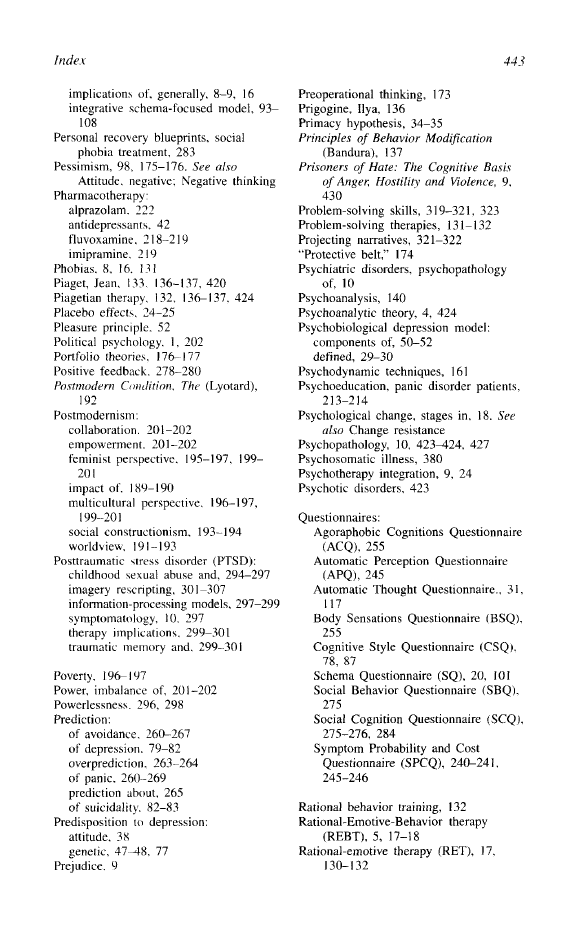 Index 443

implications of, generally, 8–9, 16
integrative schema-focused model, 93–108
Personal recovery blueprints, social phobia treatment, 283
Pessimism, 98, 175–176. See also Attitude, negative; Negative thinking
Pharmacotherapy:
alprazolam, 222
antidepressants, 42
fluvoxamine, 218–219
imipramine, 219
Phobias, 8, 16, 131
Piaget, Jean, 133, 136–137, 420
Piagetian therapy, 132, 136–137, 424
Placebo effects, 24–25
Pleasure principle, 52
Political psychology, 1, 202
Portfolio theories, 176–177
Positive feedback, 278–280
Postmodern Condition, The (Lyotard), 192
Postmodernism:
collaboration, 201–202
empowerment, 201–202
feminist perspective, 195–197, 199–201
impact of, 189–190
multicultural perspective, 196–197, 199–201
social constructionism, 193–194
worldview, 191–193
Posttraumatic stress disorder (PTSD):
childhood sexual abuse and, 294–297
imagery rescripting, 301–307
information-processing models, 297–299
symptomatology, 10, 297
therapy implications, 299–301
traumatic memory and, 299–301

Poverty, 196–197
Power, imbalance of, 201–202
Powerlessness, 296, 298
Prediction:
of avoidance, 260–267
of depression, 79–82
overprediction, 263–264
of panic, 260–269
prediction about, 265
of suicidality, 82–83
Predisposition to depression:
attitude, 38
genetic, 47–48, 77
Prejudice, 9

Preoperational thinking, 173
Prigogine, Ilya, 136
Primacy hypothesis, 34–35
Principles of Behavior Modification (Bandura), 137
Prisoners of Hate: The Cognitive Basis of Anger, Hostility and Violence, 9, 430
Problem-solving skills, 319–321, 323
Problem-solving therapies, 131–132
Projecting narratives, 321–322
"Protective belt," 174
Psychiatric disorders, psychopathology of, 10
Psychoanalysis, 140
Psychoanalytic theory, 4, 424
Psychobiological depression model:
components of, 50–52
defined, 29–30
Psychodynamic techniques, 161
Psychoeducation, panic disorder patients, 213–214
Psychological change, stages in, 18. See also Change resistance
Psychopathology, 10, 423–424, 427
Psychosomatic illness, 380
Psychotherapy integration, 9, 24
Psychotic disorders, 423

Questionnaires:
Agoraphobic Cognitions Questionnaire (ACQ), 255
Automatic Perception Questionnaire (APQ), 245
Automatic Thought Questionnaire., 31, 117
Body Sensations Questionnaire (BSQ), 255
Cognitive Style Questionnaire (CSQ), 78, 87
Schema Questionnaire (SQ), 20, 101
Social Behavior Questionnaire (SBQ), 275
Social Cognition Questionnaire (SCQ), 275–276, 284
Symptom Probability and Cost Questionnaire (SPCQ), 240–241, 245–246

Rational behavior training, 132
Rational-Emotive-Behavior therapy (REBT), 5, 17–18
Rational-emotive therapy (RET), 17, 130–132